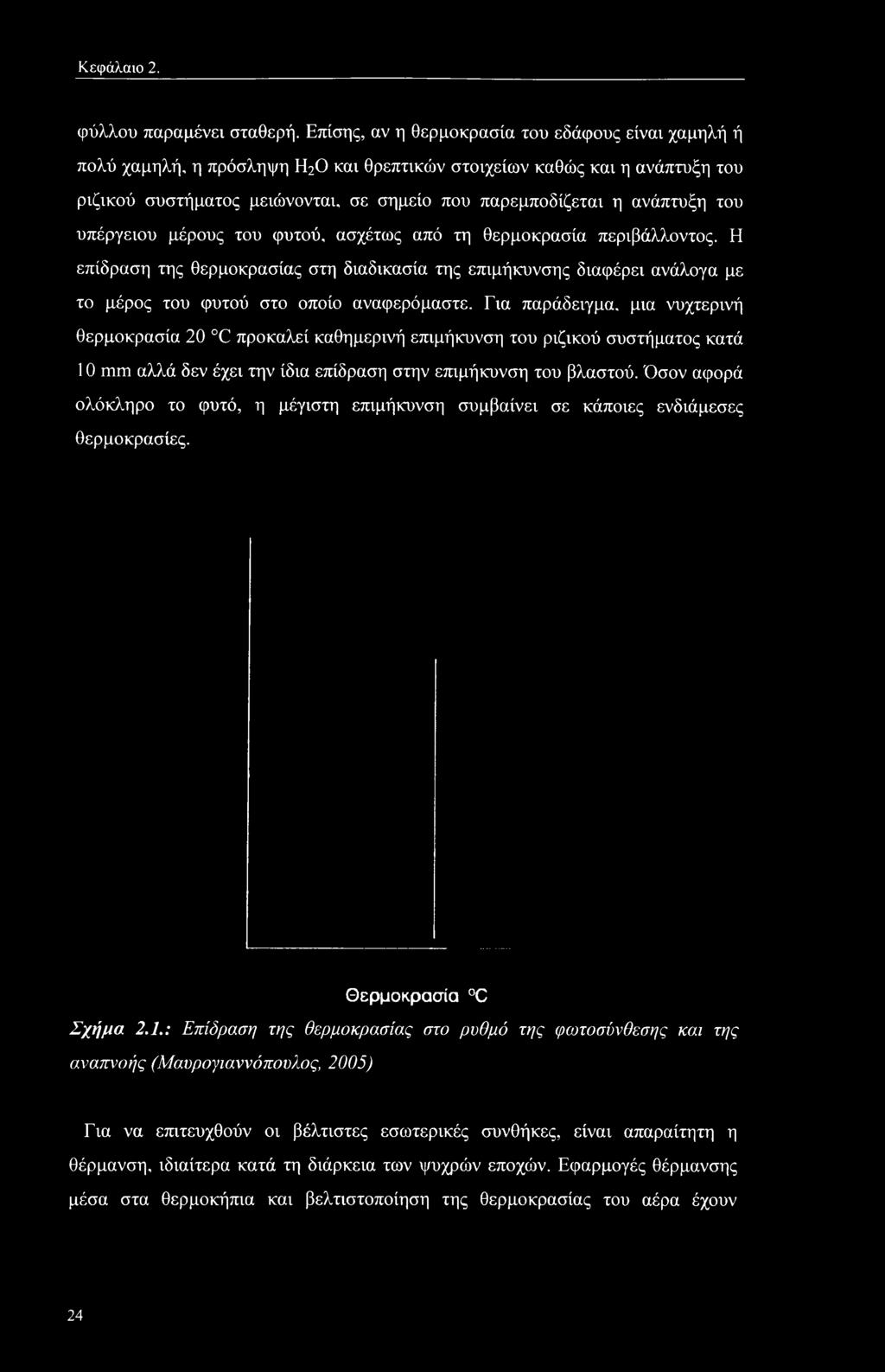 Κεφάλαιο 2.

φύλλου παραμένει σταθερή. Επίσης, αν η θερμοκρασία του εδάφους είναι χαμηλή ή πολύ χαμηλή, η πρόσληψη $H_2O$ και θρεπτικών στοιχείων καθώς και η ανάπτυξη του ριζικού συστήματος μειώνονται, σε σημείο που παρεμποδίζεται η ανάπτυξη του υπέργειου μέρους του φυτού, ασχέτως από τη θερμοκρασία περιβάλλοντος. Η επίδραση της θερμοκρασίας στη διαδικασία της επιμήκυνσης διαφέρει ανάλογα με το μέρος του φυτού στο οποίο αναφερόμαστε. Για παράδειγμα, μια νυχτερινή θερμοκρασία 20 °C προκαλεί καθημερινή επιμήκυνση του ριζικού συστήματος κατά 10 mm αλλά δεν έχει την ίδια επίδραση στην επιμήκυνση του βλαστού. Όσον αφορά ολόκληρο το φυτό, η μέγιστη επιμήκυνση συμβαίνει σε κάποιες ενδιάμεσες θερμοκρασίες.

Θερμοκρασία °C

Σχήμα 2.1.: Επίδραση της θερμοκρασίας στο ρυθμό της φωτοσύνθεσης και της αναπνοής (Μαυρογιαννόπουλος, 2005)

Για να επιτευχθούν οι βέλτιστες εσωτερικές συνθήκες, είναι απαραίτητη η θέρμανση, ιδιαίτερα κατά τη διάρκεια των ψυχρών εποχών. Εφαρμογές θέρμανσης μέσα στα θερμοκήπια και βελτιστοποίηση της θερμοκρασίας του αέρα έχουν

24